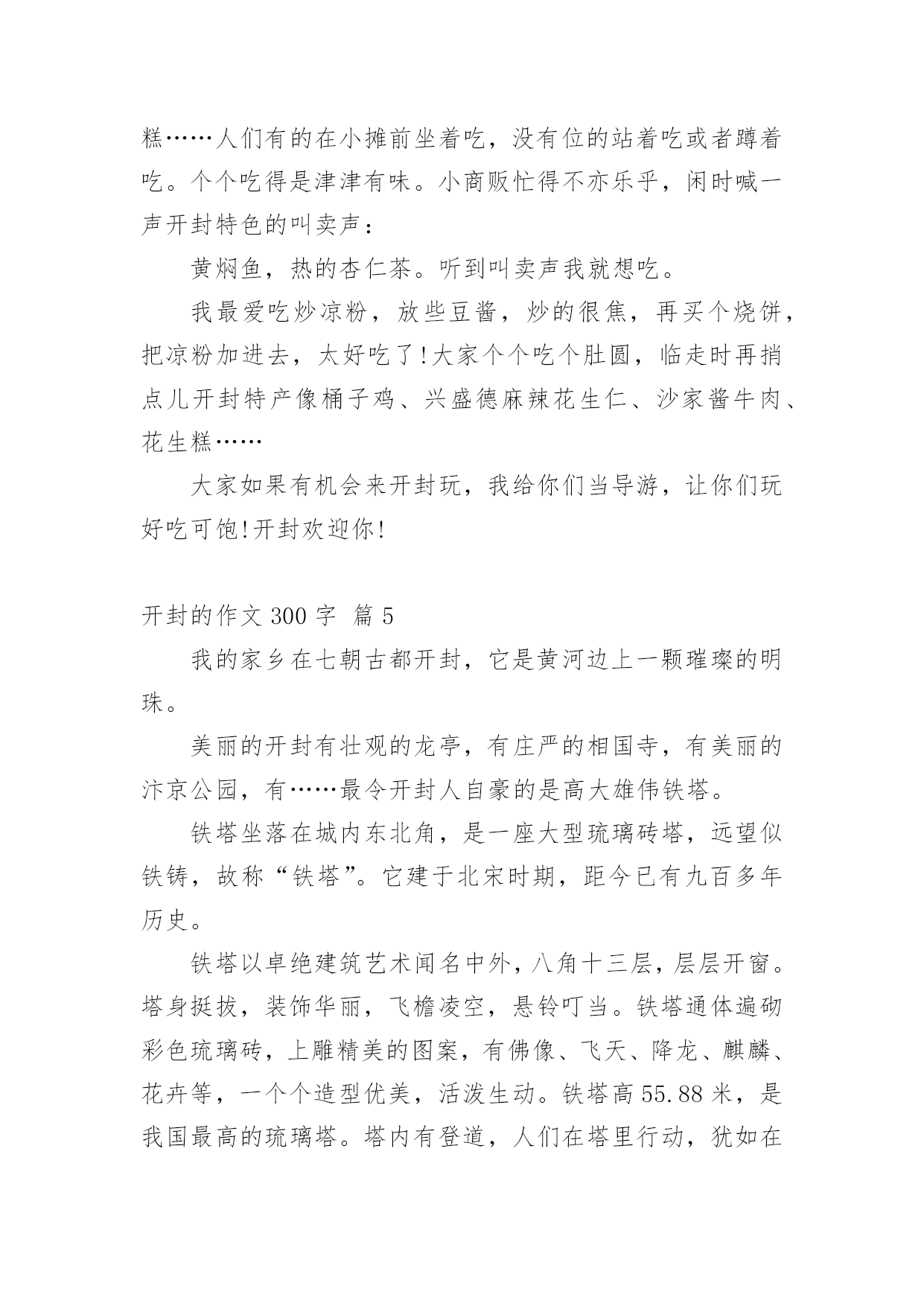 糕……人们有的在小摊前坐着吃，没有位的站着吃或者蹲着吃。个个吃得是津津有味。小商贩忙得不亦乐乎，闲时喊一声开封特色的叫卖声：

黄焖鱼，热的杏仁茶。听到叫卖声我就想吃。

我最爱吃炒凉粉，放些豆酱，炒的很焦，再买个烧饼，把凉粉加进去，太好吃了!大家个个吃个肚圆，临走时再捎点儿开封特产像桶子鸡、兴盛德麻辣花生仁、沙家酱牛肉、花生糕……

大家如果有机会来开封玩，我给你们当导游，让你们玩好吃可饱!开封欢迎你!

开封的作文 300 字 篇 5

我的家乡在七朝古都开封，它是黄河边上一颗璀璨的明珠。

美丽的开封有壮观的龙亭，有庄严的相国寺，有美丽的汴京公园，有……最令开封人自豪的是高大雄伟铁塔。

铁塔坐落在城内东北角，是一座大型琉璃砖塔，远望似铁铸，故称“铁塔”。它建于北宋时期，距今已有九百多年历史。

铁塔以卓绝建筑艺术闻名中外，八角十三层，层层开窗。塔身挺拔，装饰华丽，飞檐凌空，悬铃叮当。铁塔通体遍砌彩色琉璃砖，上雕精美的图案，有佛像、飞天、降龙、麒麟、花卉等，一个个造型优美，活泼生动。铁塔高 55.88 米，是我国最高的琉璃塔。塔内有登道，人们在塔里行动，犹如在